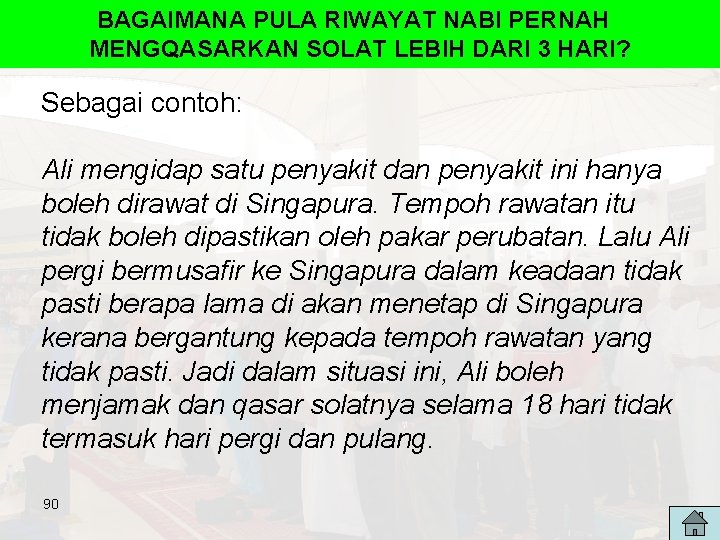 BAGAIMANA PULA RIWAYAT NABI PERNAH MENGQASARKAN SOLAT LEBIH DARI 3 HARI?

Sebagai contoh:

Ali mengidap satu penyakit dan penyakit ini hanya boleh dirawat di Singapura. Tempoh rawatan itu tidak boleh dipastikan oleh pakar perubatan. Lalu Ali pergi bermusafir ke Singapura dalam keadaan tidak pasti berapa lama di akan menetap di Singapura kerana bergantung kepada tempoh rawatan yang tidak pasti. Jadi dalam situasi ini, Ali boleh menjamak dan qasar solatnya selama 18 hari tidak termasuk hari pergi dan pulang.

90